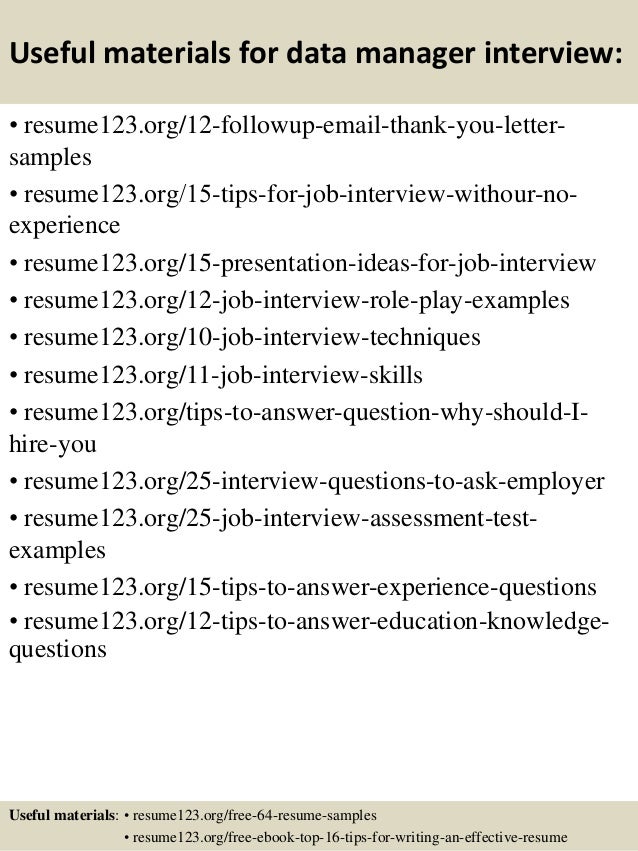 Useful materials for data manager interview:

• resume123.org/12-followup-email-thank-you-letter-samples
• resume123.org/15-tips-for-job-interview-withour-no-experience
• resume123.org/15-presentation-ideas-for-job-interview
• resume123.org/12-job-interview-role-play-examples
• resume123.org/10-job-interview-techniques
• resume123.org/11-job-interview-skills
• resume123.org/tips-to-answer-question-why-should-I-hire-you
• resume123.org/25-interview-questions-to-ask-employer
• resume123.org/25-job-interview-assessment-test-examples
• resume123.org/15-tips-to-answer-experience-questions
• resume123.org/12-tips-to-answer-education-knowledge-questions

Useful materials: • resume123.org/free-64-resume-samples
• resume123.org/free-ebook-top-16-tips-for-writing-an-effective-resume